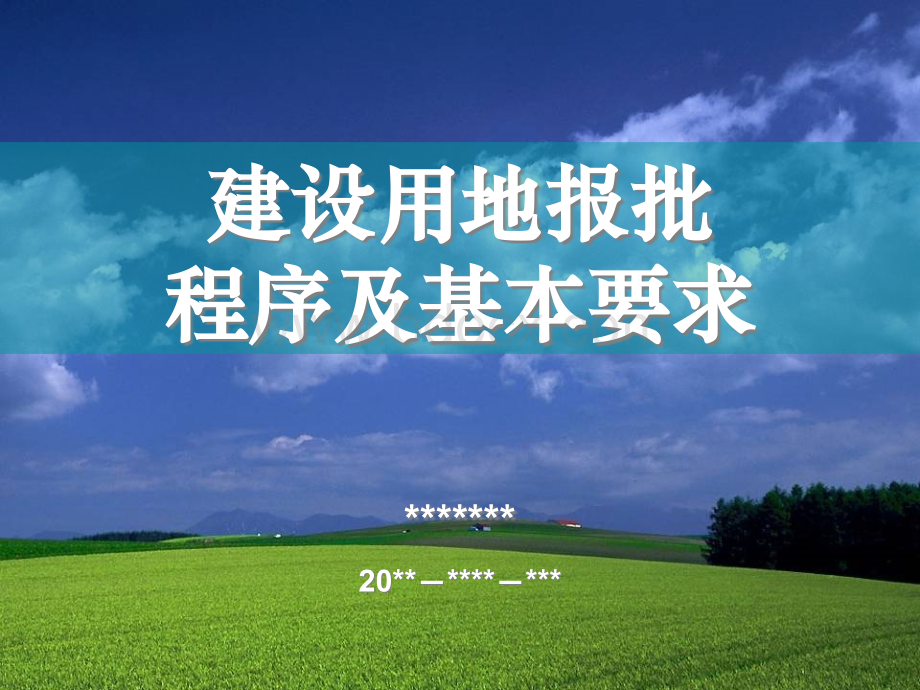 建设用地报批
程序及基本要求

*******

20**—****—***